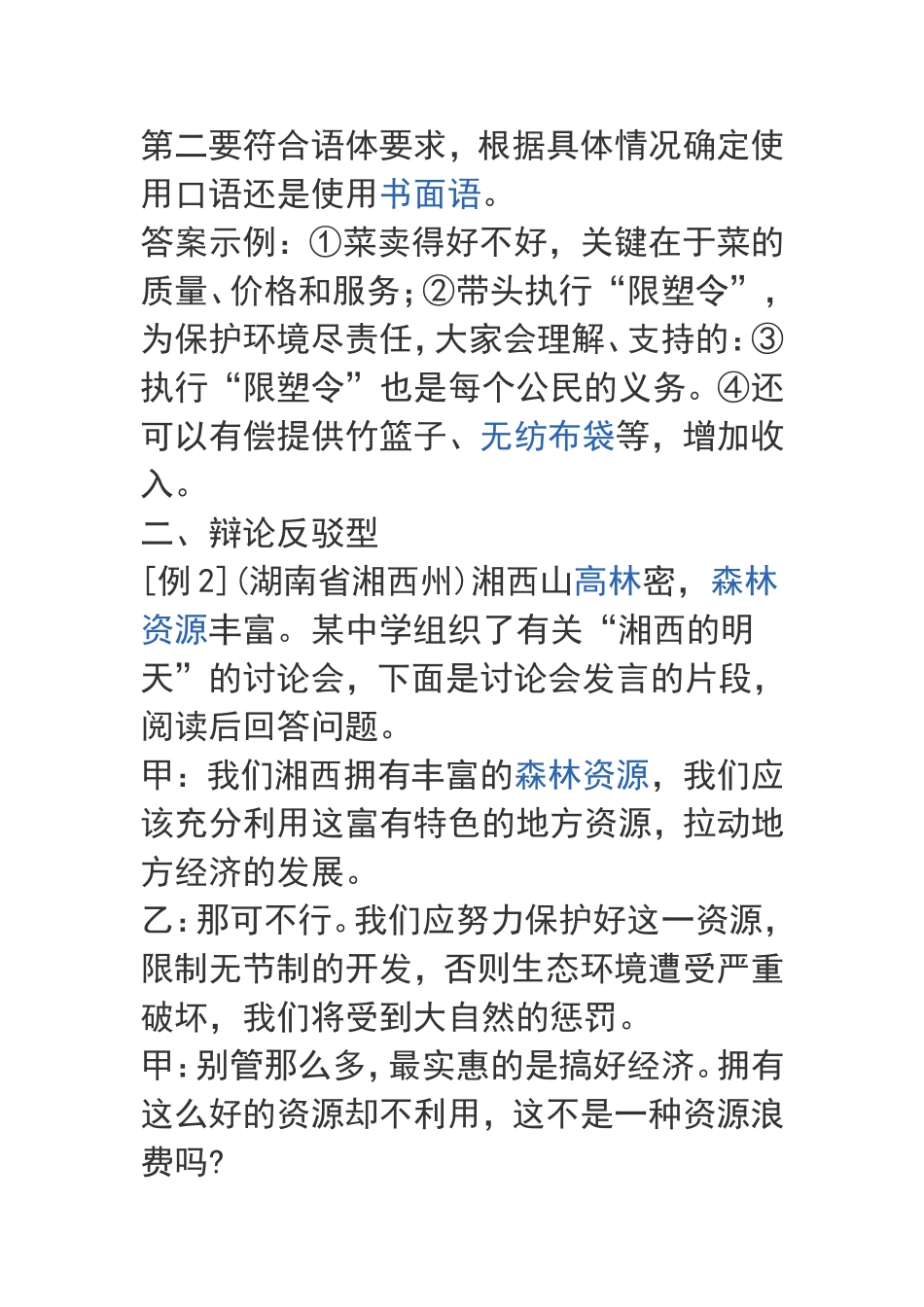 第二要符合语体要求，根据具体情况确定使用口语还是使用书面语。
答案示例：①菜卖得好不好，关键在于菜的质量、价格和服务；②带头执行“限塑令”，为保护环境尽责任，大家会理解、支持的：③执行“限塑令”也是每个公民的义务。④还可以有偿提供竹篮子、无纺布袋等，增加收入。
二、辩论反驳型
[例 2]（湖南省湘西州）湘西山高林密，森林资源丰富。某中学组织了有关“湘西的明天”的讨论会，下面是讨论会发言的片段，阅读后回答问题。
甲：我们湘西拥有丰富的森林资源，我们应该充分利用这富有特色的地方资源，拉动地方经济的发展。
乙：那可不行。我们应努力保护好这一资源，限制无节制的开发，否则生态环境遭受严重破坏，我们将受到大自然的惩罚。
甲：别管那么多，最实惠的是搞好经济。拥有这么好的资源却不利用，这不是一种资源浪费吗？